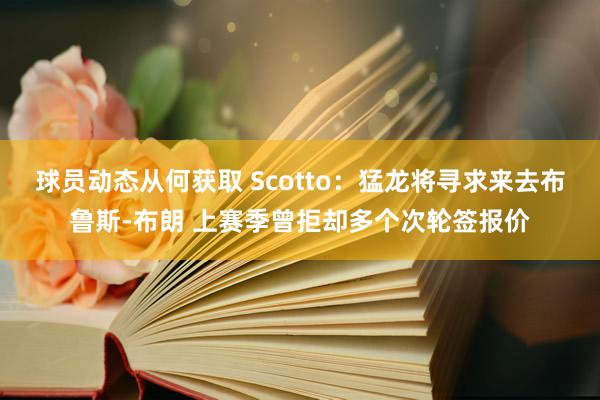 球员动态从何获取 Scotto：猛龙将寻求来去布鲁斯-布朗 上赛季曾拒却多个次轮签报价